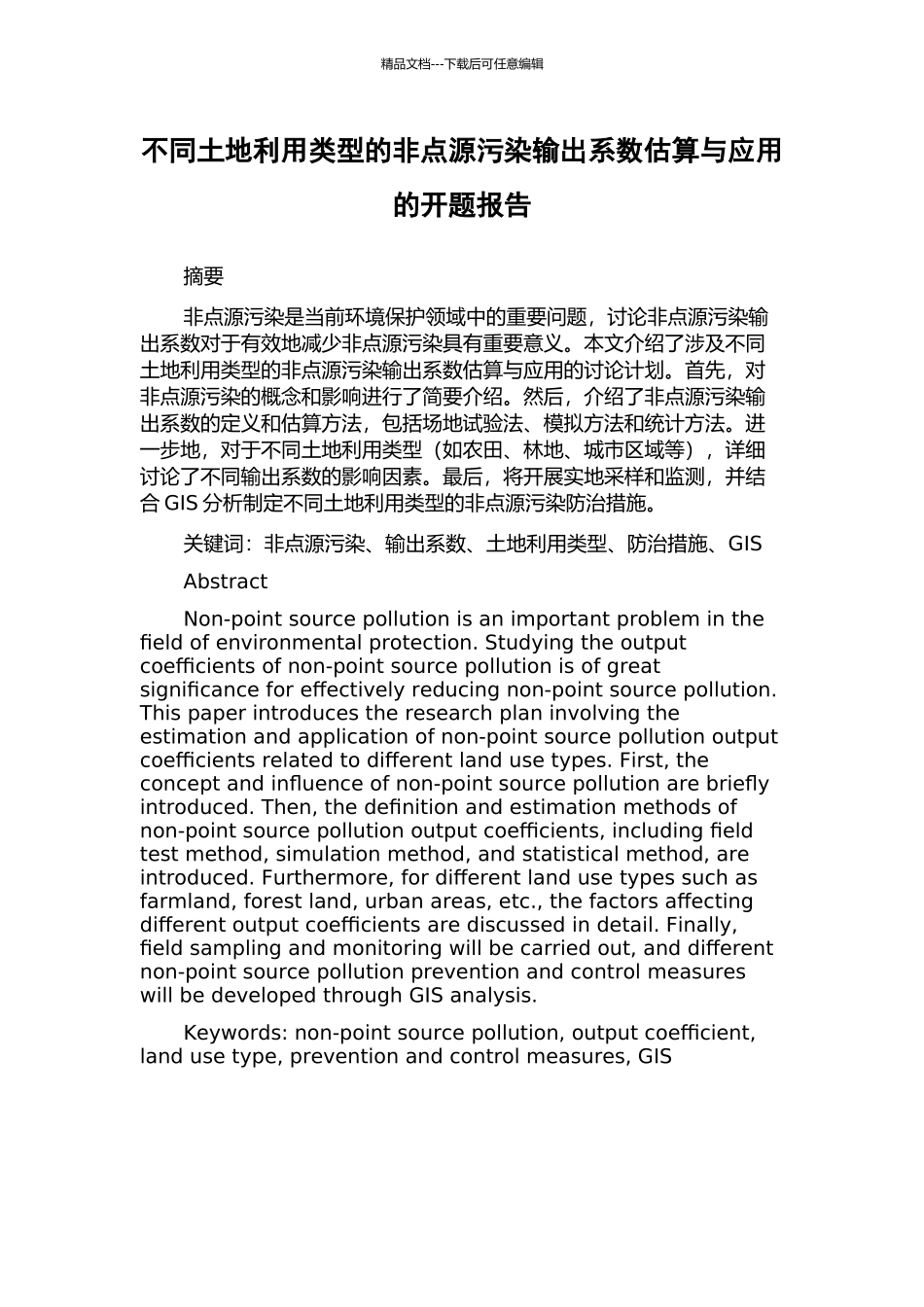 精品文档---下载后可任意编辑

不同土地利用类型的非点源污染输出系数估算与应用的开题报告

摘要

非点源污染是当前环境保护领域中的重要问题，讨论非点源污染输出系数对于有效地减少非点源污染具有重要意义。本文介绍了涉及不同土地利用类型的非点源污染输出系数估算与应用的讨论计划。首先，对非点源污染的概念和影响进行了简要介绍。然后，介绍了非点源污染输出系数的定义和估算方法，包括场地试验法、模拟方法和统计方法。进一步地，对于不同土地利用类型（如农田、林地、城市区域等），详细讨论了不同输出系数的影响因素。最后，将开展实地采样和监测，并结合 GIS 分析制定不同土地利用类型的非点源污染防治措施。

关键词：非点源污染、输出系数、土地利用类型、防治措施、GIS

Abstract

Non-point source pollution is an important problem in the field of environmental protection. Studying the output coefficients of non-point source pollution is of great significance for effectively reducing non-point source pollution. This paper introduces the research plan involving the estimation and application of non-point source pollution output coefficients related to different land use types. First, the concept and influence of non-point source pollution are briefly introduced. Then, the definition and estimation methods of non-point source pollution output coefficients, including field test method, simulation method, and statistical method, are introduced. Furthermore, for different land use types such as farmland, forest land, urban areas, etc., the factors affecting different output coefficients are discussed in detail. Finally, field sampling and monitoring will be carried out, and different non-point source pollution prevention and control measures will be developed through GIS analysis.

Keywords: non-point source pollution, output coefficient, land use type, prevention and control measures, GIS